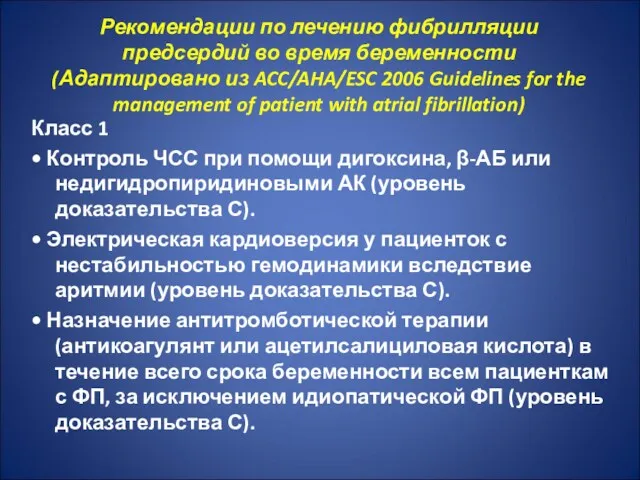 Рекомендации по лечению фибрилляции предсердий во время беременности (Адаптировано из ACC/AHA/ESC 2006 Guidelines for the management of patient with atrial fibrillation)

Класс 1

• Контроль ЧСС при помощи дигоксина, β-АБ или недигидропиридиновыми АК (уровень доказательства С).

• Электрическая кардиоверсия у пациенток с нестабильностью гемодинамики вследствие аритмии (уровень доказательства С).

• Назначение антитромботической терапии (антикоагулянт или ацетилсалициловая кислота) в течение всего срока беременности всем пациенткам с ФП, за исключением идиопатической ФП (уровень доказательства С).